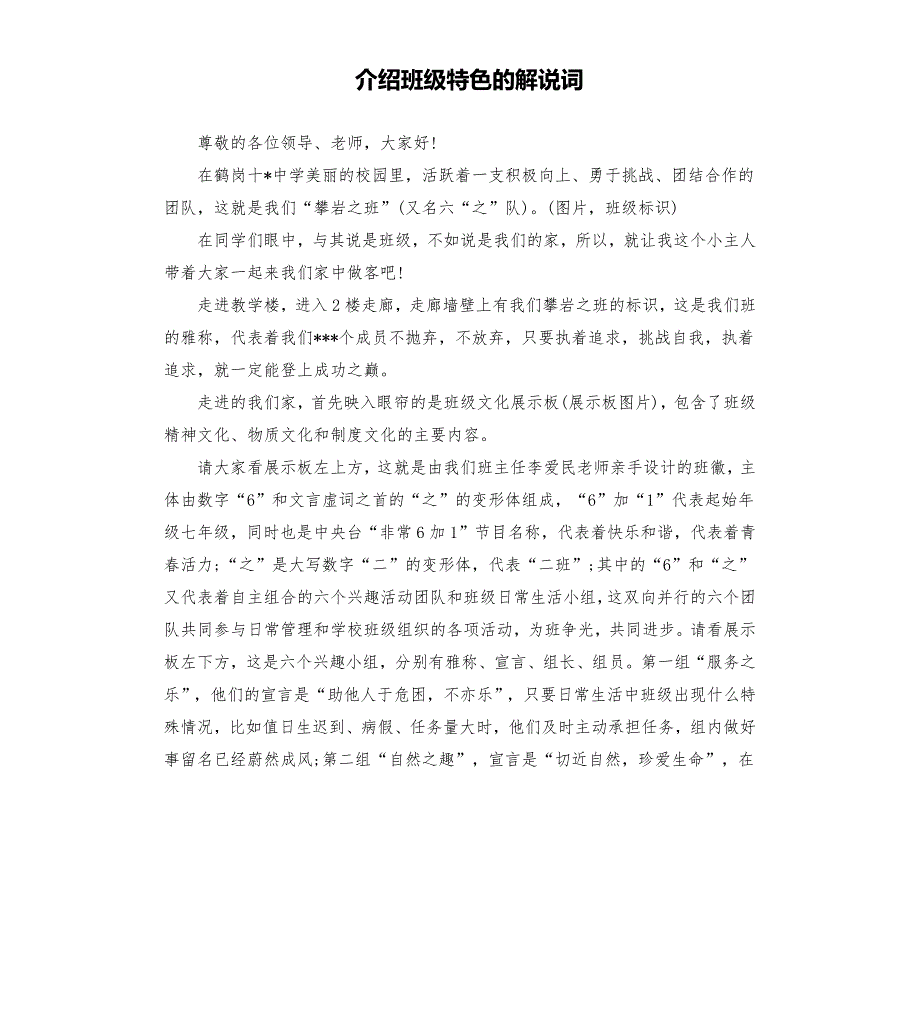 介绍班级特色的解说词

尊敬的各位领导、老师，大家好!

在鹤岗十*中学美丽的校园里，活跃着一支积极向上、勇于挑战、团结合作的团队，这就是我们“攀岩之班”(又名六“之”队)。(图片，班级标识)

在同学们眼中，与其说是班级，不如说是我们的家，所以，就让我这个小主人带着大家一起来我们家中做客吧!

走进教学楼，进入2楼走廊，走廊墙壁上有我们攀岩之班的标识，这是我们班的雅称，代表着我们***个成员不抛弃，不放弃，只要执着追求，挑战自我，执着追求，就一定能登上成功之巅。

走进的我们家，首先映入眼帘的是班级文化展示板(展示板图片)，包含了班级精神文化、物质文化和制度文化的主要内容。

请大家看展示板左上方，这就是由我们班主任李爱民老师亲手设计的班徽，主体由数字“6”和文言虚词之首的“之”的变形体组成，“6”加“1”代表起始年级七年级，同时也是中央台“非常6加1”节目名称，代表着快乐和谐，代表着青春活力;“之”是大写数字“二”的变形体，代表“二班”;其中的“6”和“之”又代表着自主组合的六个兴趣活动团队和班级日常生活小组，这双向并行的六个团队共同参与日常管理和学校班级组织的各项活动，为班争光，共同进步。请看展示板左下方，这是六个兴趣小组，分别有雅称、宣言、组长、组员。第一组“服务之乐”，他们的宣言是“助他人于危困，不亦乐”，只要日常生活中班级出现什么特殊情况，比如值日生迟到、病假、任务量大时，他们及时主动承担任务，组内做好事留名已经蔚然成风;第二组“自然之趣”，宣言是“切近自然，珍爱生命”，在